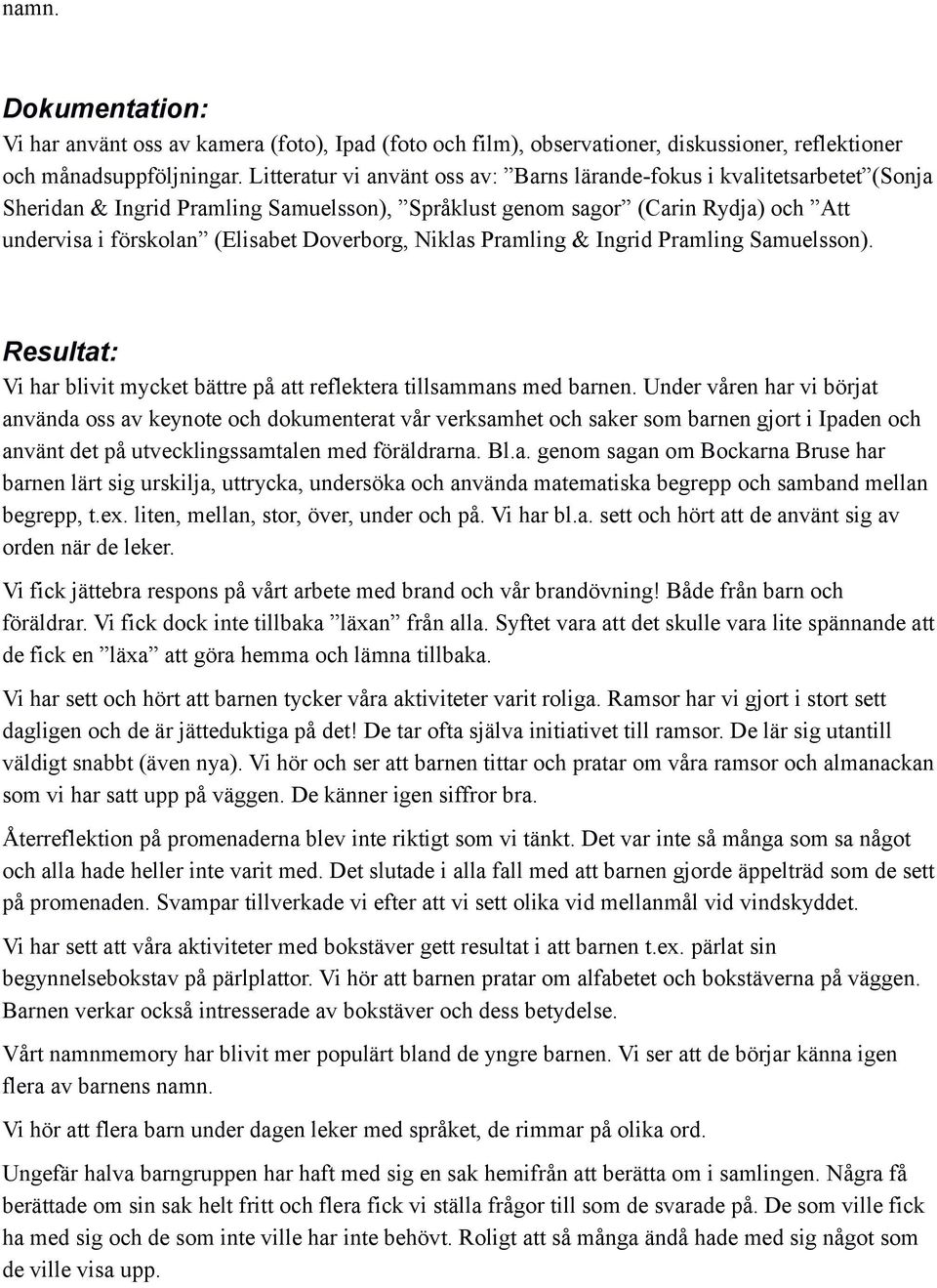 namn.

Dokumentation:
Vi har använt oss av kamera (foto), Ipad (foto och film), observationer, diskussioner, reflektioner och månadsuppföljningar. Litteratur vi använt oss av: ”Barns lärande-fokus i kvalitetsarbetet”(Sonja Sheridan & Ingrid Pramling Samuelsson), ”Språklust genom sagor” (Carin Rydja) och ”Att undervisa i förskolan” (Elisabet Doverborg, Niklas Pramling & Ingrid Pramling Samuelsson).

Resultat:
Vi har blivit mycket bättre på att reflektera tillsammans med barnen. Under våren har vi börjat använda oss av keynote och dokumenterat vår verksamhet och saker som barnen gjort i Ipaden och använt det på utvecklingssamtalen med föräldrarna. Bl.a. genom sagan om Bockarna Bruse har barnen lärt sig urskilja, uttrycka, undersöka och använda matematiska begrepp och samband mellan begrepp, t.ex. liten, mellan, stor, över, under och på. Vi har bl.a. sett och hört att de använt sig av orden när de leker.

Vi fick jättebra respons på vårt arbete med brand och vår brandövning! Både från barn och föräldrar. Vi fick dock inte tillbaka ”läxan” från alla. Syftet vara att det skulle vara lite spännande att de fick en ”läxa” att göra hemma och lämna tillbaka.

Vi har sett och hört att barnen tycker våra aktiviteter varit roliga. Ramsor har vi gjort i stort sett dagligen och de är jätteduktiga på det! De tar ofta själva initiativet till ramsor. De lär sig utantill väldigt snabbt (även nya). Vi hör och ser att barnen tittar och pratar om våra ramsor och almanackan som vi har satt upp på väggen. De känner igen siffror bra.

Återreflektion på promenaderna blev inte riktigt som vi tänkt. Det var inte så många som sa något och alla hade heller inte varit med. Det slutade i alla fall med att barnen gjorde äppelträd som de sett på promenaden. Svampar tillverkade vi efter att vi sett olika vid mellanmål vid vindskyddet.

Vi har sett att våra aktiviteter med bokstäver gett resultat i att barnen t.ex. pärlat sin begynnelsebokstav på pärlplattor. Vi hör att barnen pratar om alfabetet och bokstäverna på väggen. Barnen verkar också intresserade av bokstäver och dess betydelse.

Vårt namnmemory har blivit mer populärt bland de yngre barnen. Vi ser att de börjar känna igen flera av barnens namn.

Vi hör att flera barn under dagen leker med språket, de rimmar på olika ord.

Ungefär halva barngruppen har haft med sig en sak hemifrån att berätta om i samlingen. Några få berättade om sin sak helt fritt och flera fick vi ställa frågor till som de svarade på. De som ville fick ha med sig och de som inte ville har inte behövt. Roligt att så många ändå hade med sig något som de ville visa upp.